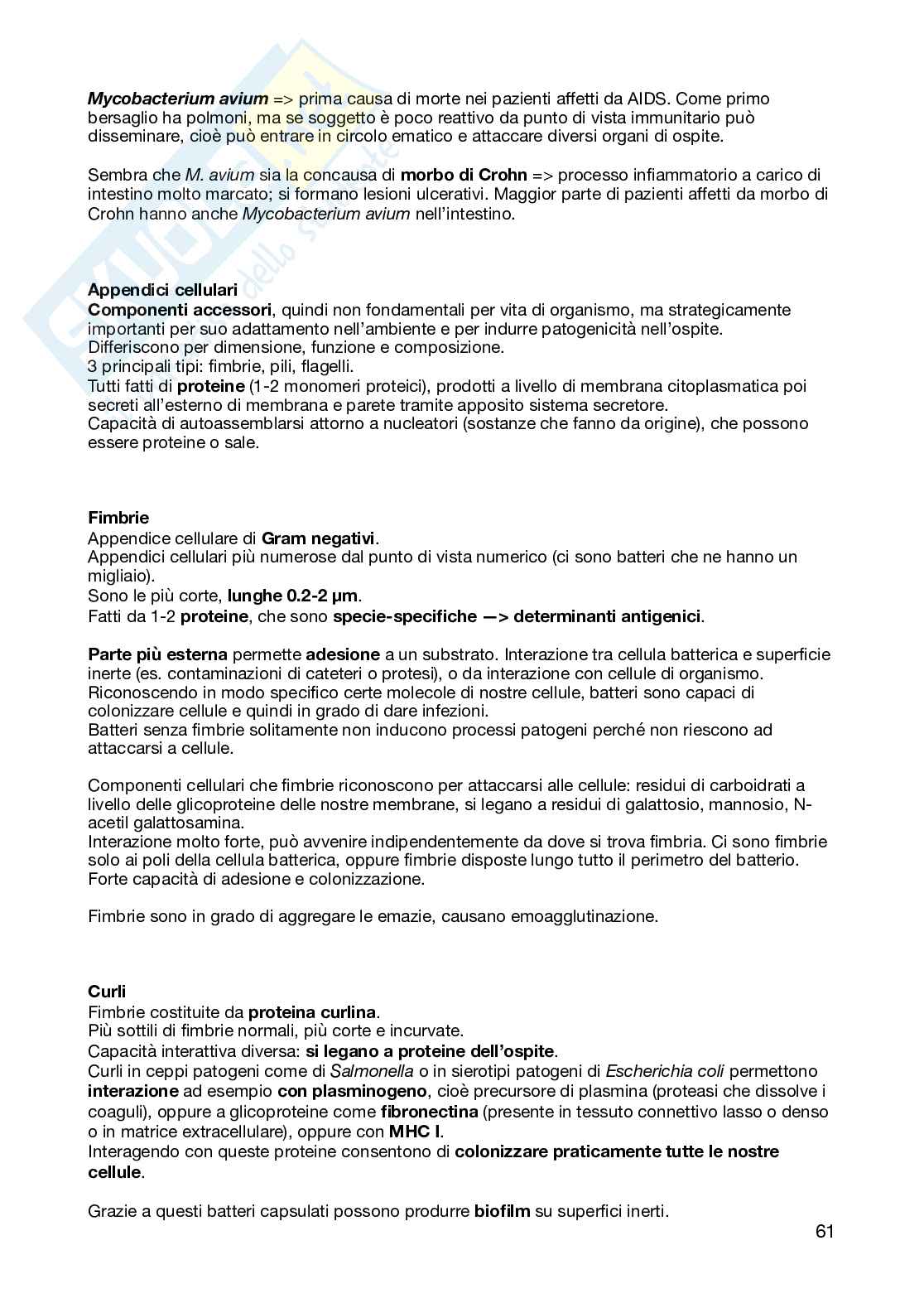 Mycobacterium avium => prima causa di morte nei pazienti affetti da AIDS. Come primo bersaglio ha polmoni, ma se soggetto è poco reattivo da punto di vista immunitario può disseminare, cioè può entrare in circolo ematico e attaccare diversi organi di ospite.

Sembra che M. avium sia la concausa di morbo di Crohn => processo infiammatorio a carico di intestino molto marcato; si formano lesioni ulcerativi. Maggior parte di pazienti affetti da morbo di Crohn hanno anche Mycobacterium avium nell'intestino.

Appendici cellulari
Componenti accessori, quindi non fondamentali per vita di organismo, ma strategicamente importanti per suo adattamento nell'ambiente e per indurre patogenicità nell'ospite.
Differiscono per dimensione, funzione e composizione.
3 principali tipi: fimbrie, pili, flagelli.
Tutti fatti di proteine (1-2 monomeri proteici), prodotti a livello di membrana citoplasmatica poi secreti all'esterno di membrana e parete tramite apposito sistema secretore.
Capacità di autoassemblarsi attorno a nucleatori (sostanze che fanno da origine), che possono essere proteine o sale.

Fimbrie
Appendice cellulare di Gram negativi.
Appendici cellulari più numerose dal punto di vista numerico (ci sono batteri che ne hanno un migliaio).
Sono le più corte, lunghe 0.2-2 µm.
Fatti da 1-2 proteine, che sono specie-specifiche —> determinanti antigenici.

Parte più esterna permette adesione a un substrato. Interazione tra cellula batterica e superficie inerte (es. contaminazioni di cateteri o protesi), o da interazione con cellule di organismo. Riconoscendo in modo specifico certe molecole di nostre cellule, batteri sono capaci di colonizzare cellule e quindi in grado di dare infezioni.
Batteri senza fimbrie solitamente non inducono processi patogeni perché non riescono ad attaccarsi a cellule.

Componenti cellulari che fimbrie riconoscono per attaccarsi alle cellule: residui di carboidrati a livello delle glicoproteine delle nostre membrane, si legano a residui di galattosio, mannosio, N-acetil galattosamina.
Interazione molto forte, può avvenire indipendentemente da dove si trova fimbria. Ci sono fimbrie solo ai poli della cellula batterica, oppure fimbrie disposte lungo tutto il perimetro del batterio.
Forte capacità di adesione e colonizzazione.

Fimbrie sono in grado di aggregare le emazie, causano emoagglutinazione.

Curli
Fimbrie costituite da proteina curlina.
Più sottili di fimbrie normali, più corte e incurvate.
Capacità interattiva diversa: si legano a proteine dell'ospite.
Curli in ceppi patogeni come di Salmonella o in sierotipi patogeni di Escherichia coli permettono interazione ad esempio con plasminogeno, cioè precursore di plasmina (proteasi che dissolve i coaguli), oppure a glicoproteine come fibronectina (presente in tessuto connettivo lasso o denso o in matrice extracellulare), oppure con MHC I.
Interagendo con queste proteine consentono di colonizzare praticamente tutte le nostre cellule.

Grazie a questi batteri capsulati possono produrre biofilm su superfici inerti.

61